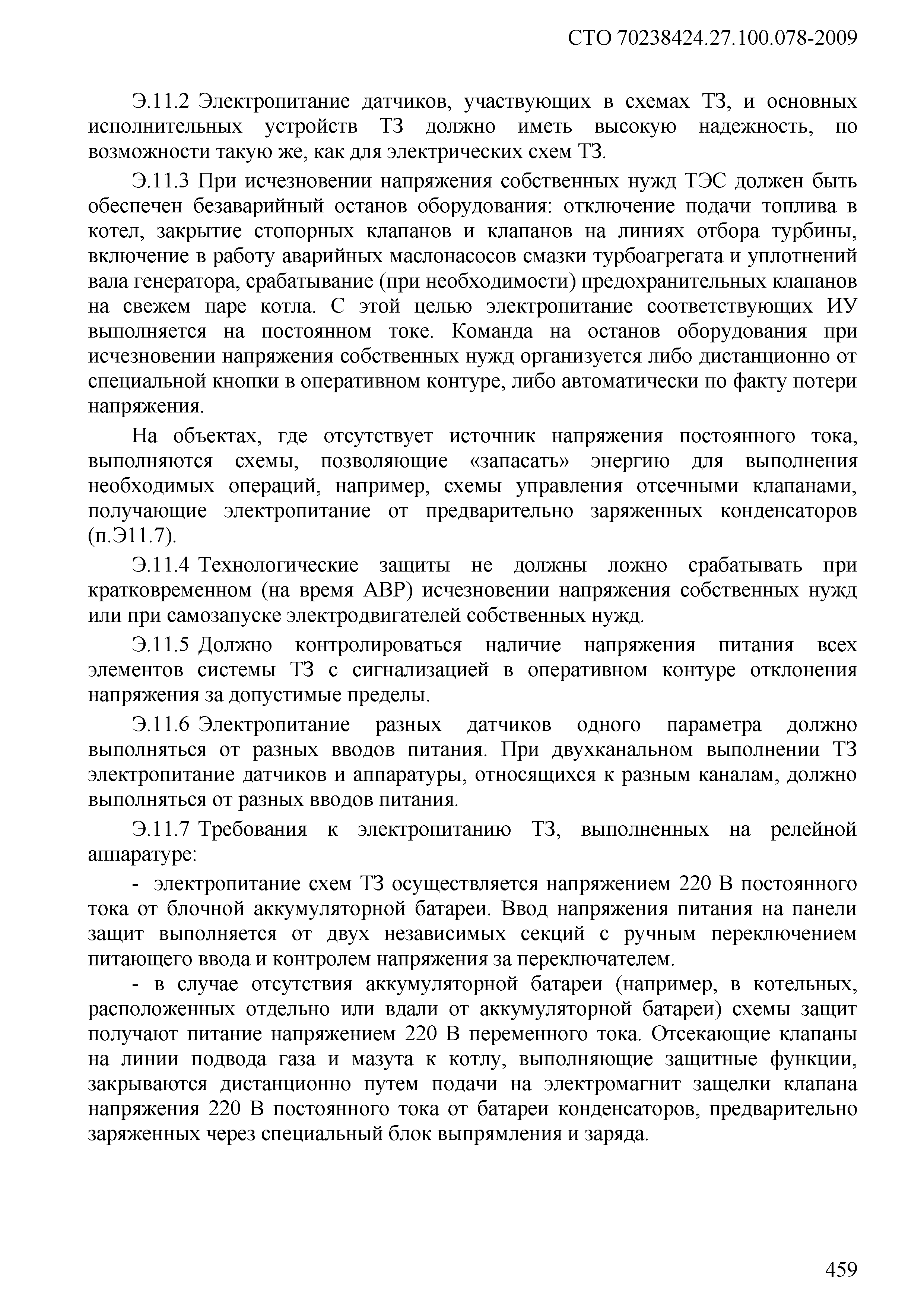 СТО 70238424.27.100.078-2009

Э.11.2 Электропитание датчиков, участвующих в схемах ТЗ, и основных исполнительных устройств ТЗ должно иметь высокую надежность, по возможности такую же, как для электрических схем ТЗ.

Э.11.3 При исчезновении напряжения собственных нужд ТЭС должен быть обеспечен безаварийный останов оборудования: отключение подачи топлива в котел, закрытие стопорных клапанов и клапанов на линиях отбора турбины, включение в работу аварийных маслонасосов смазки турбоагрегата и уплотнений вала генератора, срабатывание (при необходимости) предохранительных клапанов на свежем паре котла. С этой целью электропитание соответствующих ИУ выполняется на постоянном токе. Команда на останов оборудования при исчезновении напряжения собственных нужд организуется либо дистанционно от специальной кнопки в оперативном контуре, либо автоматически по факту потери напряжения.

На объектах, где отсутствует источник напряжения постоянного тока, выполняются схемы, позволяющие «запасать» энергию для выполнения необходимых операций, например, схемы управления отсечными клапанами, получающие электропитание от предварительно заряженных конденсаторов (п.Э11.7).

Э.11.4 Технологические защиты не должны ложно срабатывать при кратковременном (на время АВР) исчезновении напряжения собственных нужд или при самозапуске электродвигателей собственных нужд.

Э.11.5 Должно контролироваться наличие напряжения питания всех элементов системы ТЗ с сигнализацией в оперативном контуре отклонения напряжения за допустимые пределы.

Э.11.6 Электропитание разных датчиков одного параметра должно выполняться от разных вводов питания. При двухканальном выполнении ТЗ электропитание датчиков и аппаратуры, относящихся к разным каналам, должно выполняться от разных вводов питания.

Э.11.7 Требования к электропитанию ТЗ, выполненных на релейной аппаратуре:

- электропитание схем ТЗ осуществляется напряжением 220 В постоянного тока от блочной аккумуляторной батареи. Ввод напряжения питания на панели защит выполняется от двух независимых секций с ручным переключением питающего ввода и контролем напряжения за переключателем.

- в случае отсутствия аккумуляторной батареи (например, в котельных, расположенных отдельно или вдали от аккумуляторной батареи) схемы защит получают питание напряжением 220 В переменного тока. Отсекающие клапаны на линии подвода газа и мазута к котлу, выполняющие защитные функции, закрываются дистанционно путем подачи на электромагнит защелки клапана напряжения 220 В постоянного тока от батареи конденсаторов, предварительно заряженных через специальный блок выпрямления и заряда.

459